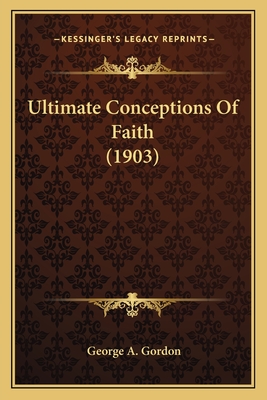 —KESSINGER'S LEGACY REPRINTS—

Ultimate Conceptions Of Faith (1903)

George A. Gordon